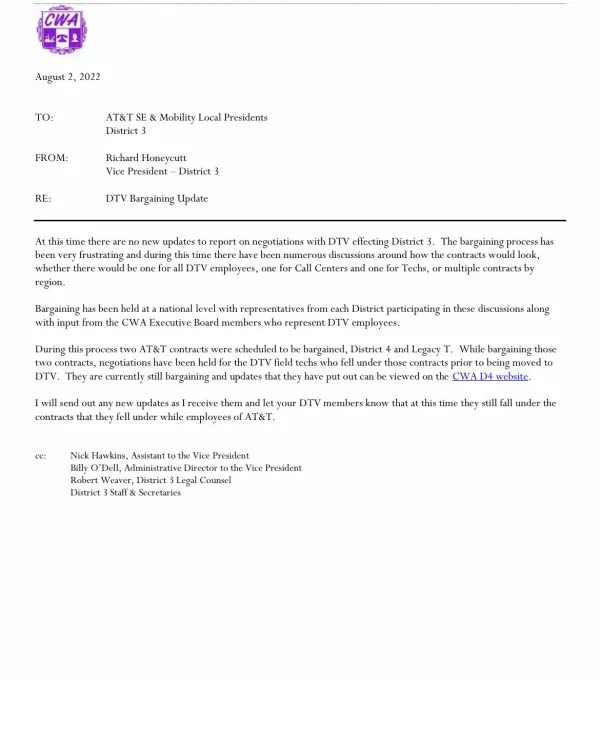 CWA

August 2, 2022

TO: AT&T SE & Mobility Local Presidents
District 3

FROM: Richard Honeycutt
Vice President – District 3

RE: DTV Bargaining Update

At this time there are no new updates to report on negotiations with DTV effecting District 3. The bargaining process has been very frustrating and during this time there have been numerous discussions around how the contracts would look, whether there would be one for all DTV employees, one for Call Centers and one for Techs, or multiple contracts by region.

Bargaining has been held at a national level with representatives from each District participating in these discussions along with input from the CWA Executive Board members who represent DTV employees.

During this process two AT&T contracts were scheduled to be bargained, District 4 and Legacy T. While bargaining those two contracts, negotiations have been held for the DTV field techs who fell under those contracts prior to being moved to DTV. They are currently still bargaining and updates that they have put out can be viewed on the CWA D4 website.

I will send out any new updates as I receive them and let your DTV members know that at this time they still fall under the contracts that they fell under while employees of AT&T.

cc: Nick Hawkins, Assistant to the Vice President
Billy O'Dell, Administrative Director to the Vice President
Robert Weaver, District 3 Legal Counsel
District 3 Staff & Secretaries